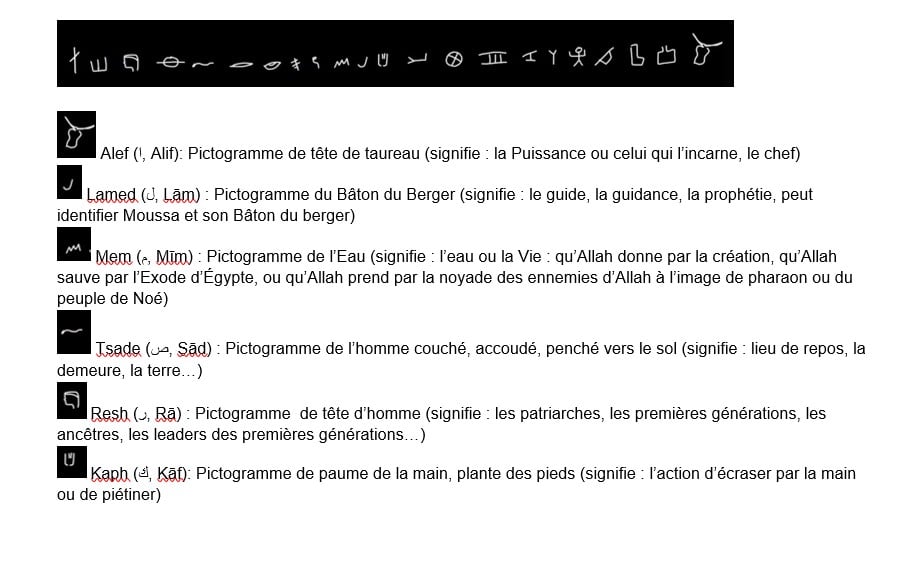 Alef (ا, Alif): Pictogramme de tête de taureau (signifie : la Puissance ou celui qui l'incarne, le chef)

Lamed (ل, Lām) : Pictogramme du Bâton du Berger (signifie : le guide, la guidance, la prophétie, peut identifier Moussa et son Bâton du berger)

Mem (م, Mīm) : Pictogramme de l'Eau (signifie : l'eau ou la Vie : qu'Allah donne par la création, qu'Allah sauve par l'Exode d'Égypte, ou qu'Allah prend par la noyade des ennemies d'Allah à l'image de pharaon ou du peuple de Noé)

Tsade (ص, Sād) : Pictogramme de l'homme couché, accoudé, penché vers le sol (signifie : lieu de repos, la demeure, la terre…)

Resh (ر, Rā) : Pictogramme de tête d'homme (signifie : les patriarches, les premières générations, les ancêtres, les leaders des premières générations…)

Kaph (ك, Kāf): Pictogramme de paume de la main, plante des pieds (signifie : l'action d'écraser par la main ou de piétiner)